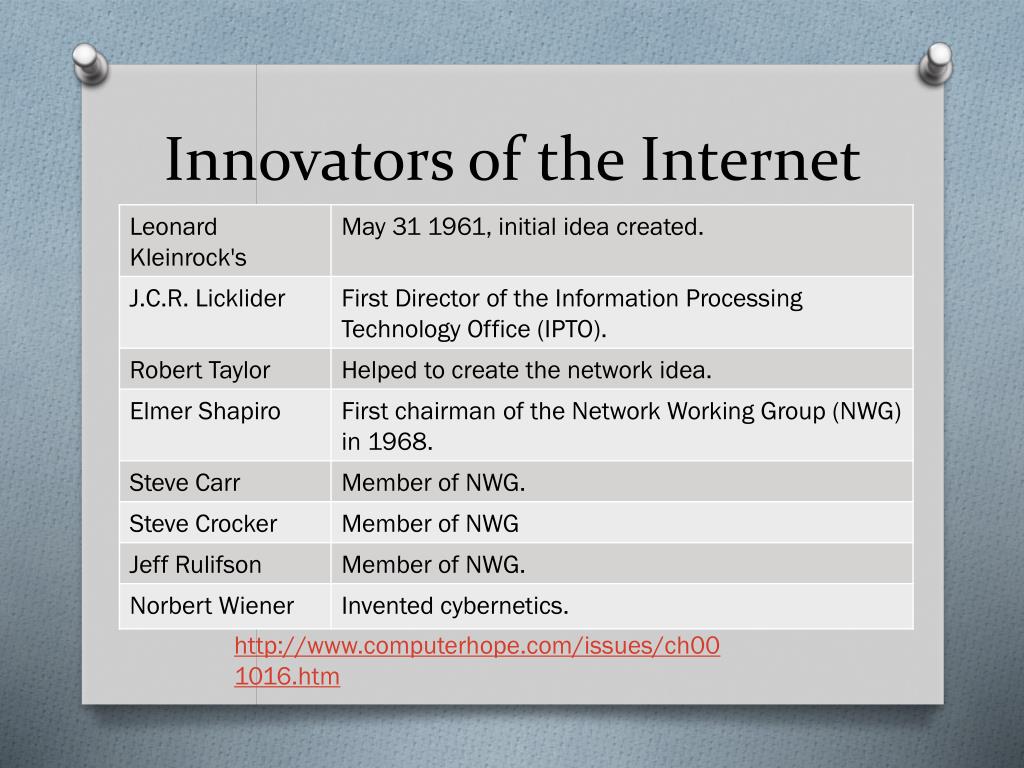 Innovators of the Internet

| Leonard Kleinrock's | May 31 1961, initial idea created. |
|---|---|
| J.C.R. Licklider | First Director of the Information Processing Technology Office (IPTO). |
| Robert Taylor | Helped to create the network idea. |
| Elmer Shapiro | First chairman of the Network Working Group (NWG) in 1968. |
| Steve Carr | Member of NWG. |
| Steve Crocker | Member of NWG |
| Jeff Rulifson | Member of NWG. |
| Norbert Wiener | Invented cybernetics. |

http://www.computerhope.com/issues/ch001016.htm